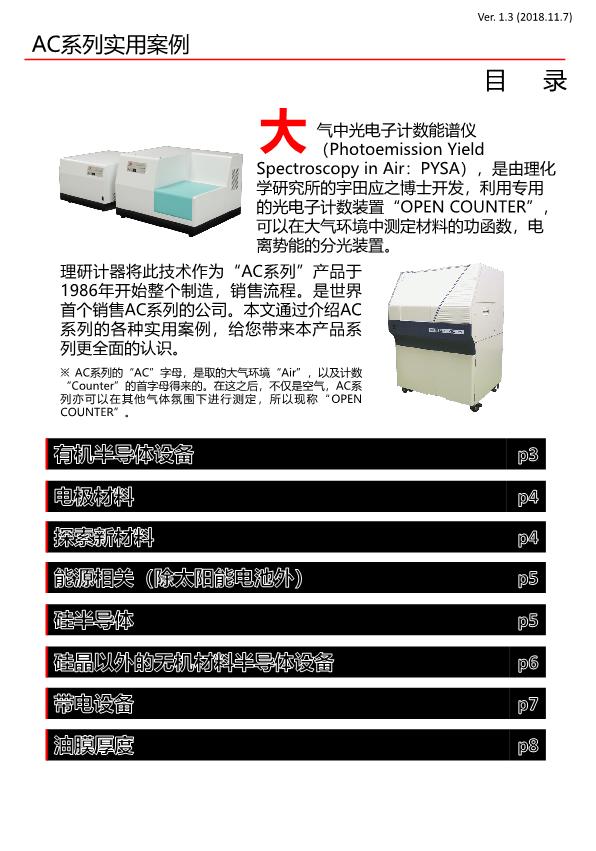 Ver. 1.3 (2018.11.7)

AC系列实用案例

目　录

大气中光电子计数能谱仪（Photoemission Yield Spectroscopy in Air：PYSA），是由理化学研究所的宇田应之博士开发，利用专用的光电子计数装置“OPEN COUNTER”，可以在大气环境中测定材料的功函数，电离势能的分光装置。

理研计器将此技术作为“AC系列”产品于1986年开始整个制造，销售流程。是世界首个销售AC系列的公司。本文通过介绍AC系列的各种实用案例，给您带来本产品系列更全面的认识。

※ AC系列的“AC”字母，是取的大气环境“Air”，以及计数“Counter”的首字母得来的。在这之后，不仅是空气，AC系列亦可以在其他气体氛围下进行测定，所以现称“OPEN COUNTER”。

有机半导体设备 p3

电极材料 p4

探索新材料 p4

能源相关（除太阳能电池外） p5

硅半导体 p5

硅晶以外的无机材料半导体设备 p6

带电设备 p7

油膜厚度 p8